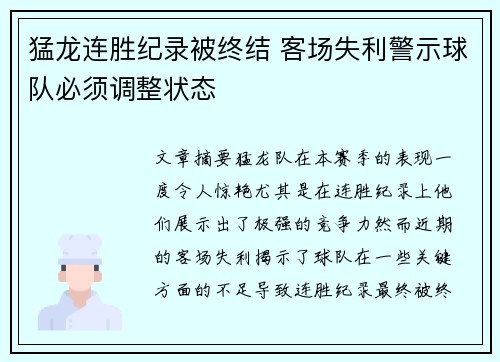 猛龙连胜纪录被终结 客场失利警示球队必须调整状态

文章摘要猛龙队在本赛季的表现一度令人惊艳尤其是在连胜纪录上他们展示出了极强的竞争力然而近期的客场失利揭示了球队在一些关键方面的不足导致连胜纪录最终被终